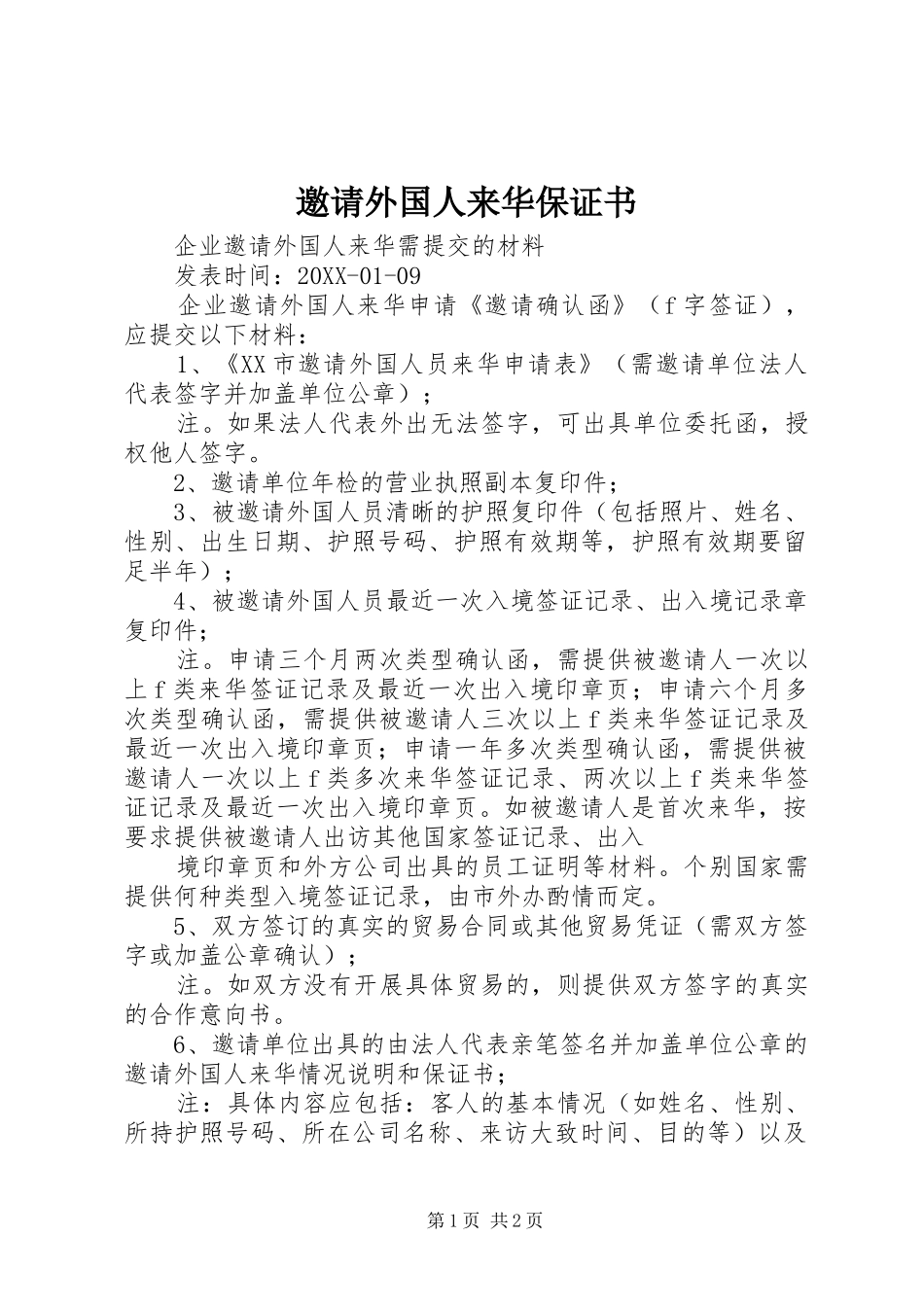 邀请外国人来华保证书

企业邀请外国人来华需提交的材料

发表时间：20XX-01-09

企业邀请外国人来华申请《邀请确认函》（f字签证），应提交以下材料：

1、《XX市邀请外国人员来华申请表》（需邀请单位法人代表签字并加盖单位公章）；

注。如果法人代表外出无法签字，可出具单位委托函，授权他人签字。

2、邀请单位年检的营业执照副本复印件；

3、被邀请外国人员清晰的护照复印件（包括照片、姓名、性别、出生日期、护照号码、护照有效期等，护照有效期要留足半年）；

4、被邀请外国人员最近一次入境签证记录、出入境记录章复印件；

注。申请三个月两次类型确认函，需提供被邀请人一次以上f类来华签证记录及最近一次出入境印章页；申请六个月多次类型确认函，需提供被邀请人三次以上f类来华签证记录及最近一次出入境印章页；申请一年多次类型确认函，需提供被邀请人一次以上f类多次来华签证记录、两次以上f类来华签证记录及最近一次出入境印章页。如被邀请人是首次来华，按要求提供被邀请人出访其他国家签证记录、出入

境印章页和外方公司出具的员工证明等材料。个别国家需提供何种类型入境签证记录，由市外办酌情而定。

5、双方签订的真实的贸易合同或其他贸易凭证（需双方签字或加盖公章确认）；

注。如双方没有开展具体贸易的，则提供双方签字的真实的合作意向书。

6、邀请单位出具的由法人代表亲笔签名并加盖单位公章的邀请外国人来华情况说明和保证书；

注：具体内容应包括：客人的基本情况（如姓名、性别、所持护照号码、所在公司名称、来访大致时间、目的等）以及

第1页 共2页